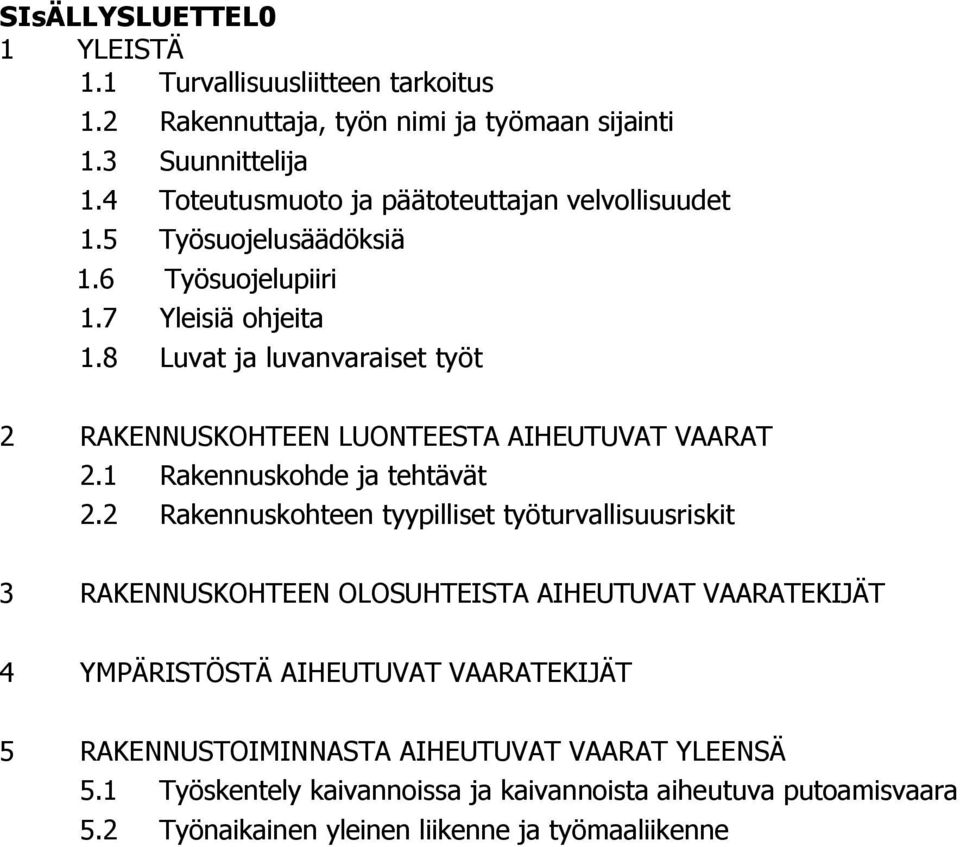 SIsÄLLYSLUETTEL0
1 YLEISTÄ
1.1 Turvallisuusliitteen tarkoitus
1.2 Rakennuttaja, työn nimi ja työmaan sijainti
1.3 Suunnittelija
1.4 Toteutusmuoto ja päätoteuttajan velvollisuudet
1.5 Työsuojelusäädöksiä
1.6 Työsuojelupiiri
1.7 Yleisiä ohjeita
1.8 Luvat ja luvanvaraiset työt

2 RAKENNUSKOHTEEN LUONTEESTA AIHEUTUVAT VAARAT
2.1 Rakennuskohde ja tehtävät
2.2 Rakennuskohteen tyypilliset työturvallisuusriskit

3 RAKENNUSKOHTEEN OLOSUHTEISTA AIHEUTUVAT VAARATEKIJÄT

4 YMPÄRISTÖSTÄ AIHEUTUVAT VAARATEKIJÄT

5 RAKENNUSTOIMINNASTA AIHEUTUVAT VAARAT YLEENSÄ
5.1 Työskentely kaivannoissa ja kaivannoista aiheutuva putoamisvaara
5.2 Työnaikainen yleinen liikenne ja työmaaliikenne